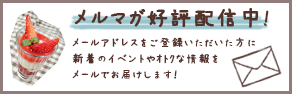 メルマガ好評配信中!

メールアドレスをご登録いただいた方に新着のイベントやオトクな情報をメールでお届けします!